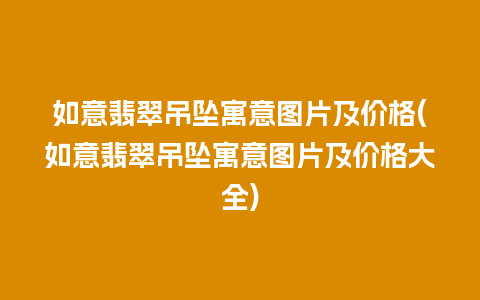 如意翡翠吊坠寓意图片及价格(如意翡翠吊坠寓意图片及价格大全)